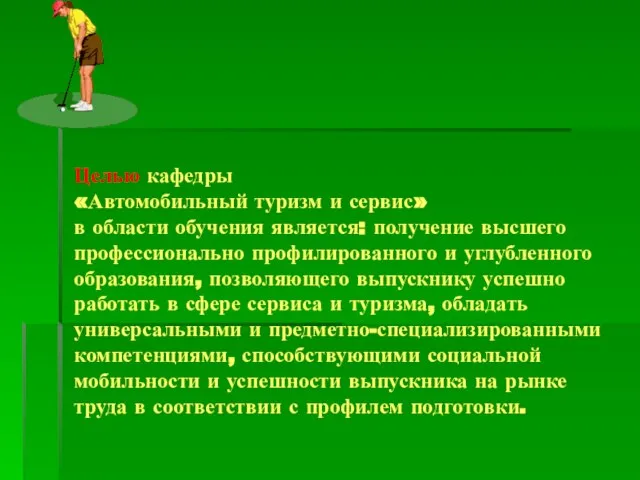 Целью кафедры
«Автомобильный туризм и сервис»
в области обучения является: получение высшего профессионально профилированного и углубленного образования, позволяющего выпускнику успешно работать в сфере сервиса и туризма, обладать универсальными и предметно-специализированными компетенциями, способствующими социальной мобильности и успешности выпускника на рынке труда в соответствии с профилем подготовки.